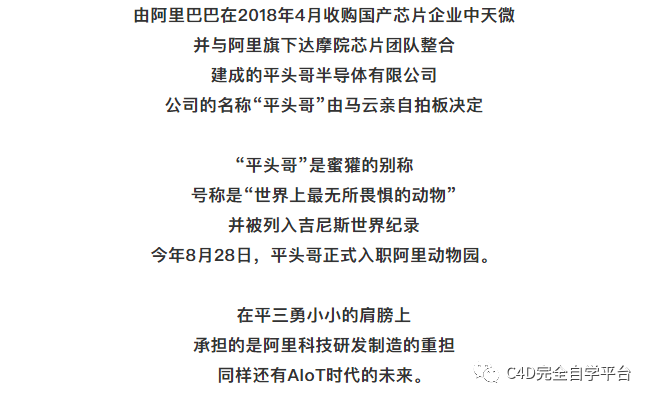 由阿里巴巴在2018年4月收购国产芯片企业中天微
并与阿里旗下达摩院芯片团队整合
建成的平头哥半导体有限公司
公司的名称“平头哥”由马云亲自拍板决定

“平头哥”是蜜獾的别称
号称是“世界上最无所畏惧的动物”
并被列入吉尼斯世界纪录
今年8月28日，平头哥正式入职阿里动物园。

在平三勇小小的肩膀上
承担的是阿里科技研发制造的重担
同样还有AIoT时代的未来。

C4D完全自学平台